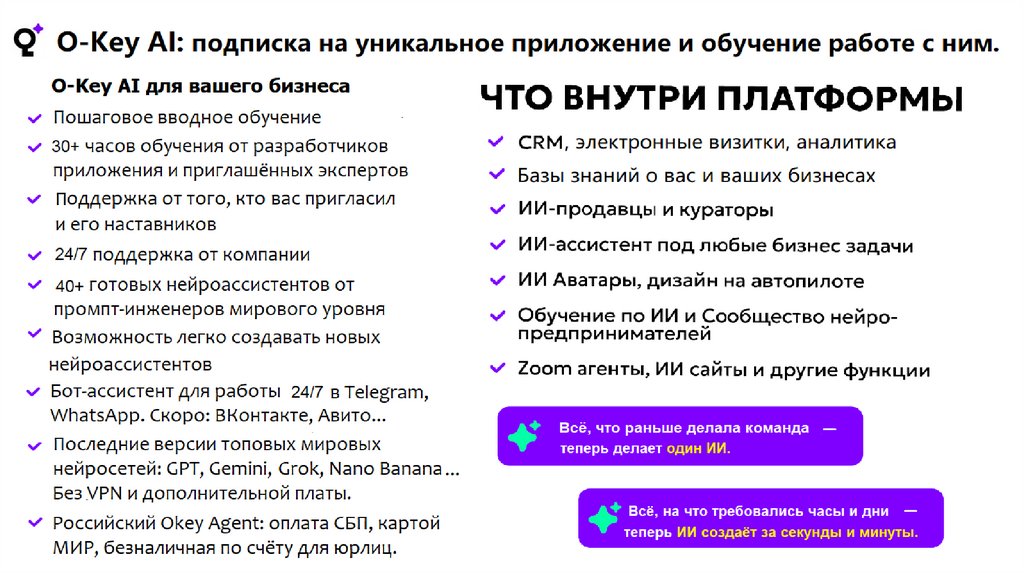 O-Key AI: подписка на уникальное приложение и обучение работе с ним.

O-Key AI для вашего бизнеса

Пошаговое вводное обучение

30+ часов обучения от разработчиков приложения и приглашённых экспертов

Поддержка от того, кто вас пригласил и его наставников

24/7 поддержка от компании

40+ готовых нейроассистентов от промпт-инженеров мирового уровня

Возможность легко создавать новых нейроассистентов

Бот-ассистент для работы 24/7 в Telegram, WhatsApp. Скоро: ВКонтакте, Авито...

Последние версии топовых мировых нейросетей: GPT, Gemini, Grok, Nano Banana... Без VPN и дополнительной платы.

Российский Okey Agent: оплата СБП, картой МИР, безналичная по счёту для юрлиц.

ЧТО ВНУТРИ ПЛАТФОРМЫ

CRM, электронные визитки, аналитика

Базы знаний о вас и ваших бизнесах

ИИ-продавцы и кураторы

ИИ-ассистент под любые бизнес задачи

ИИ Аватары, дизайн на автопилоте

Обучение по ИИ и Сообщество нейро-предпринимателей

Zoom агенты, ИИ сайты и другие функции

Всё, что раньше делала команда — теперь делает один ИИ.

Всё, на что требовались часы и дни — теперь ИИ создаёт за секунды и минуты.